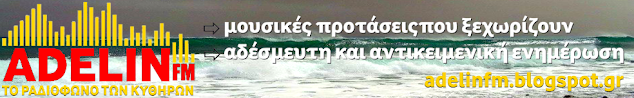 ADELIN FM
ΤΟ ΡΑΔΙΟΦΩΝΟ ΤΩΝ ΚΥΘΗΡΩΝ

⇨ μουσικές προτάσεις που ξεχωρίζουν
⇨ αδέσμευτη και αντικειμενική ενημέρωση

adelinfm.blogspot.gr